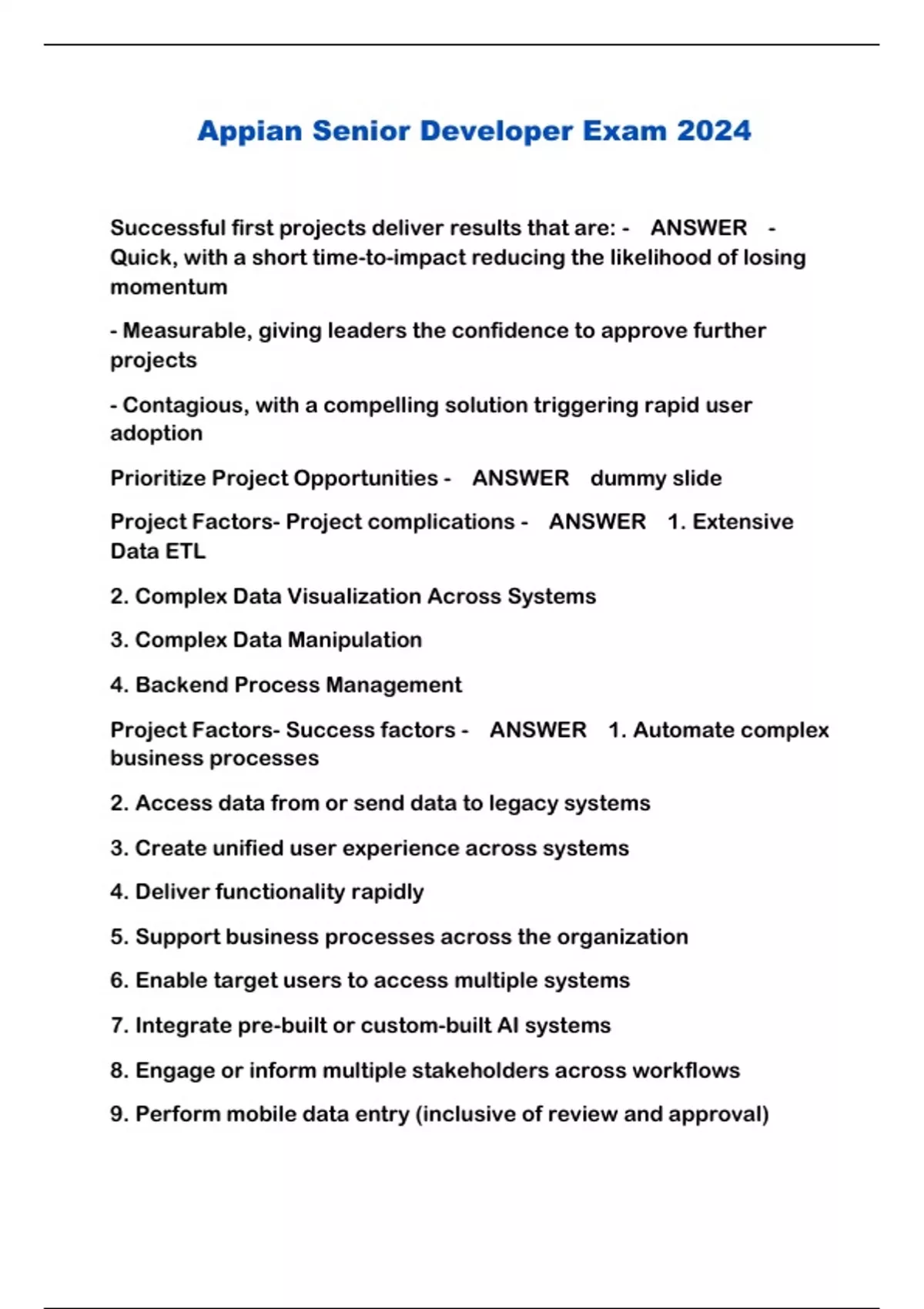 Appian Senior Developer Exam 2024

Successful first projects deliver results that are: - ANSWER - Quick, with a short time-to-impact reducing the likelihood of losing momentum

- Measurable, giving leaders the confidence to approve further projects

- Contagious, with a compelling solution triggering rapid user adoption

Prioritize Project Opportunities - ANSWER dummy slide

Project Factors- Project complications - ANSWER 1. Extensive Data ETL

2. Complex Data Visualization Across Systems

3. Complex Data Manipulation

4. Backend Process Management

Project Factors- Success factors - ANSWER 1. Automate complex business processes

2. Access data from or send data to legacy systems

3. Create unified user experience across systems

4. Deliver functionality rapidly

5. Support business processes across the organization

6. Enable target users to access multiple systems

7. Integrate pre-built or custom-built AI systems

8. Engage or inform multiple stakeholders across workflows

9. Perform mobile data entry (inclusive of review and approval)